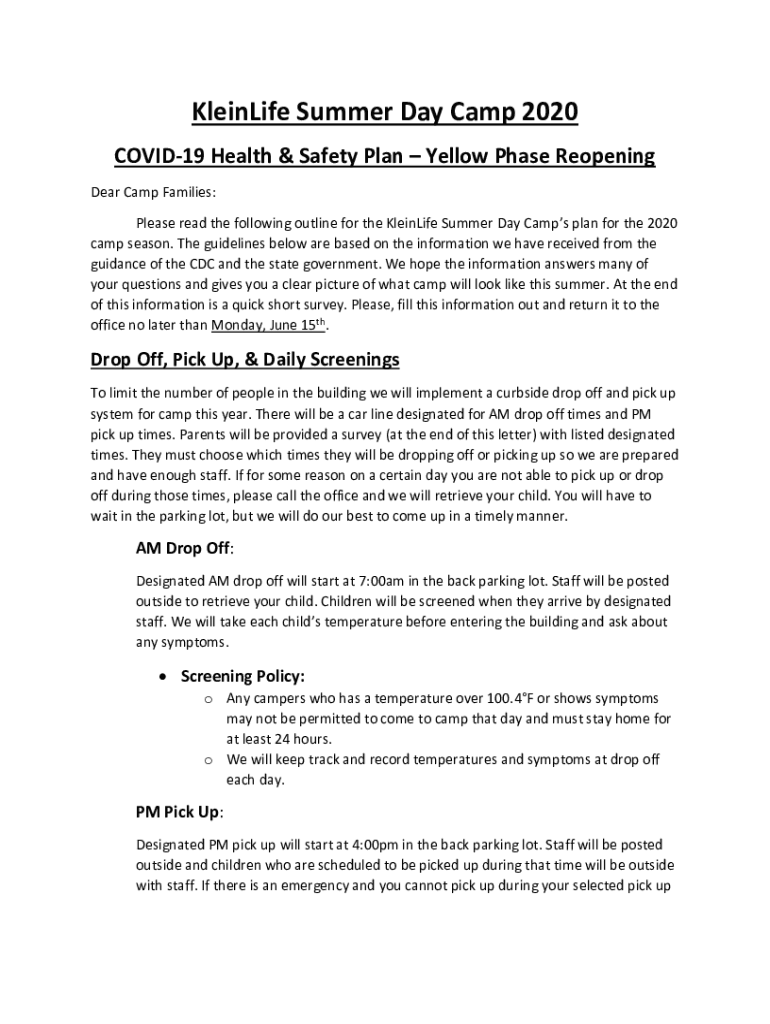 KleinLife Summer Day Camp 2020

COVID-19 Health & Safety Plan – Yellow Phase Reopening

Dear Camp Families:

Please read the following outline for the KleinLife Summer Day Camp's plan for the 2020 camp season. The guidelines below are based on the information we have received from the guidance of the CDC and the state government. We hope the information answers many of your questions and gives you a clear picture of what camp will look like this summer. At the end of this information is a quick short survey. Please, fill this information out and return it to the office no later than Monday, June 15$^{th}$.

Drop Off, Pick Up, & Daily Screenings

To limit the number of people in the building we will implement a curbside drop off and pick up system for camp this year. There will be a car line designated for AM drop off times and PM pick up times. Parents will be provided a survey (at the end of this letter) with listed designated times. They must choose which times they will be dropping off or picking up so we are prepared and have enough staff. If for some reason on a certain day you are not able to pick up or drop off during those times, please call the office and we will retrieve your child. You will have to wait in the parking lot, but we will do our best to come up in a timely manner.

AM Drop Off:

Designated AM drop off will start at 7:00am in the back parking lot. Staff will be posted outside to retrieve your child. Children will be screened when they arrive by designated staff. We will take each child's temperature before entering the building and ask about any symptoms.

• Screening Policy:
o Any campers who has a temperature over 100.4°F or shows symptoms may not be permitted to come to camp that day and must stay home for at least 24 hours.
o We will keep track and record temperatures and symptoms at drop off each day.

PM Pick Up:

Designated PM pick up will start at 4:00pm in the back parking lot. Staff will be posted outside and children who are scheduled to be picked up during that time will be outside with staff. If there is an emergency and you cannot pick up during your selected pick up